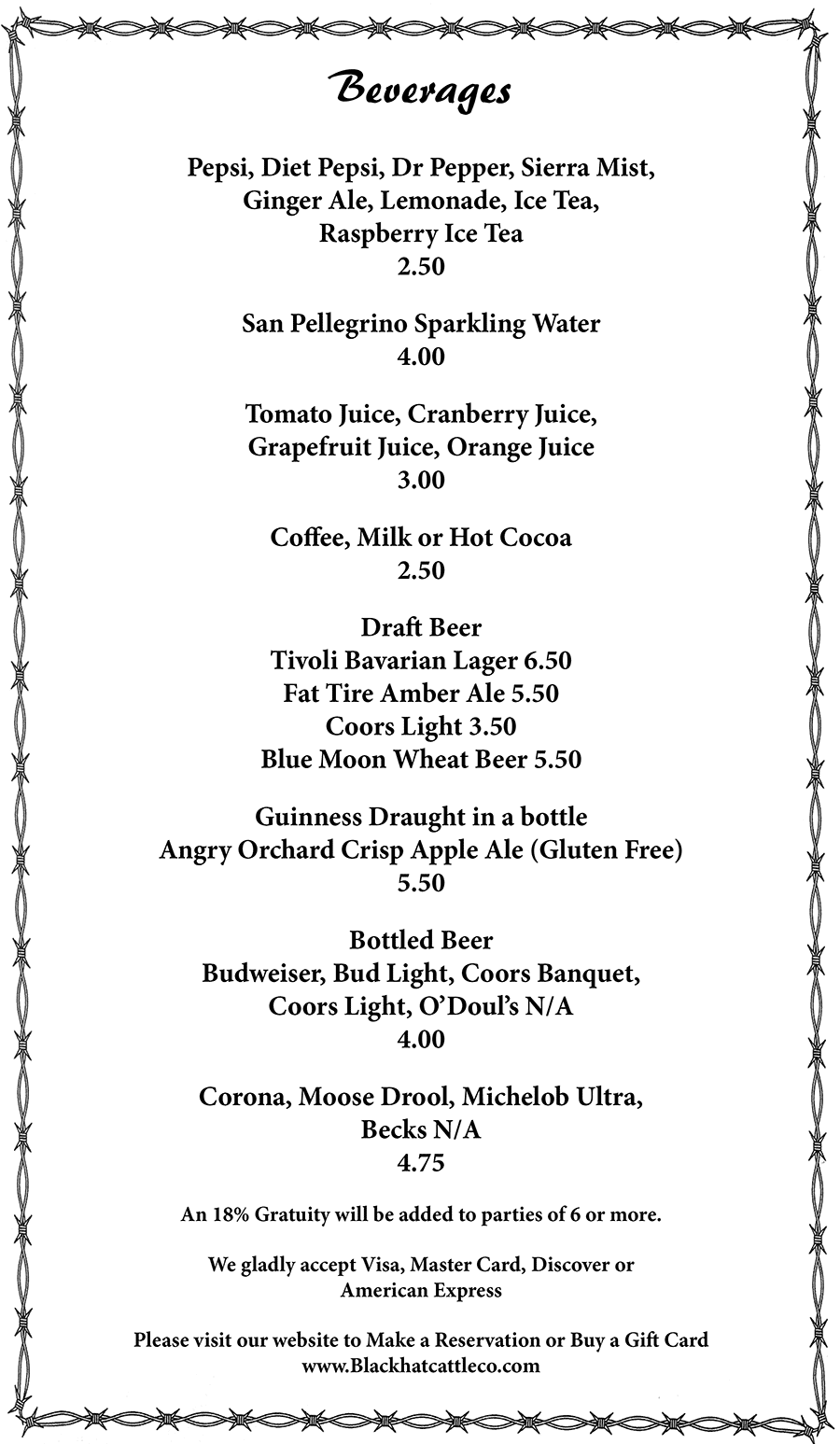 Beverages

Pepsi, Diet Pepsi, Dr Pepper, Sierra Mist, Ginger Ale, Lemonade, Ice Tea, Raspberry Ice Tea
2.50

San Pellegrino Sparkling Water
4.00

Tomato Juice, Cranberry Juice, Grapefruit Juice, Orange Juice
3.00

Coffee, Milk or Hot Cocoa
2.50

Draft Beer
Tivoli Bavarian Lager 6.50
Fat Tire Amber Ale 5.50
Coors Light 3.50
Blue Moon Wheat Beer 5.50

Guinness Draught in a bottle
Angry Orchard Crisp Apple Ale (Gluten Free)
5.50

Bottled Beer
Budweiser, Bud Light, Coors Banquet, Coors Light, O'Doul's N/A
4.00

Corona, Moose Drool, Michelob Ultra, Becks N/A
4.75

An 18% Gratuity will be added to parties of 6 or more.

We gladly accept Visa, Master Card, Discover or American Express

Please visit our website to Make a Reservation or Buy a Gift Card
www.Blackhatcattleco.com